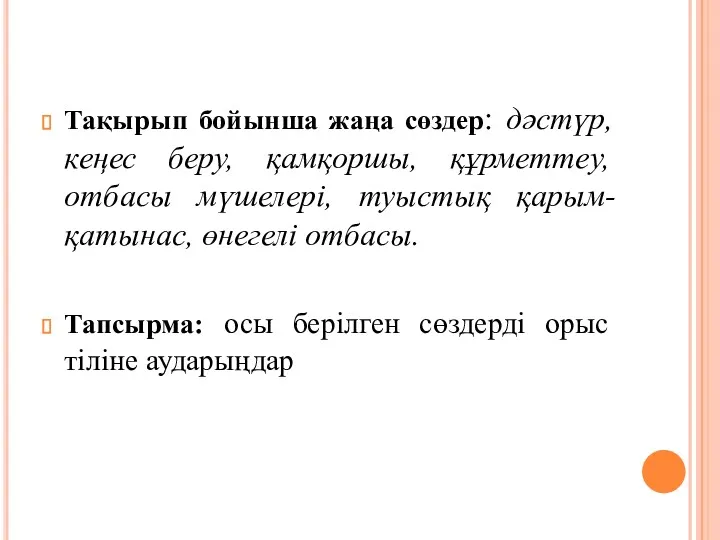 Тақырып бойынша жаңа сөздер: дәстүр, кеңес беру, қамқоршы, құрметтеу, отбасы мүшелері, туыстық қарым-қатынас, өнегелі отбасы.

Тапсырма: осы берілген сөздерді орыс тіліне аударыңдар